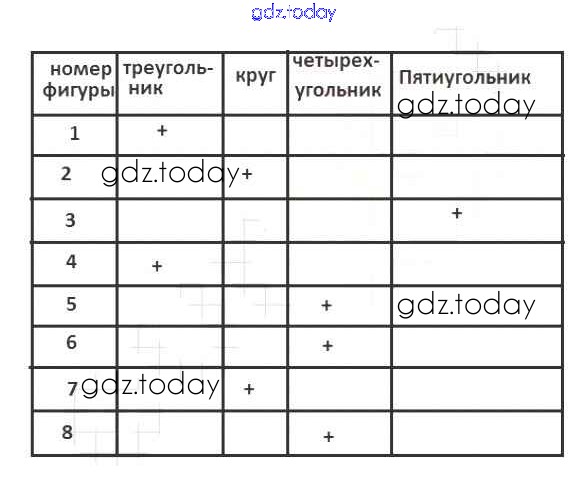 gdz.today

| номер фигуры | треугольник | круг | четырехугольник | Пятиугольник gdz.today |
|---|---|---|---|---|
| 1 | + | | | |
| 2 | gdz.today | + | | |
| 3 | | | | + |
| 4 | + | | | |
| 5 | | | + | gdz.today |
| 6 | | | + | |
| 7 | gdz.today | + | | |
| 8 | | | + | |